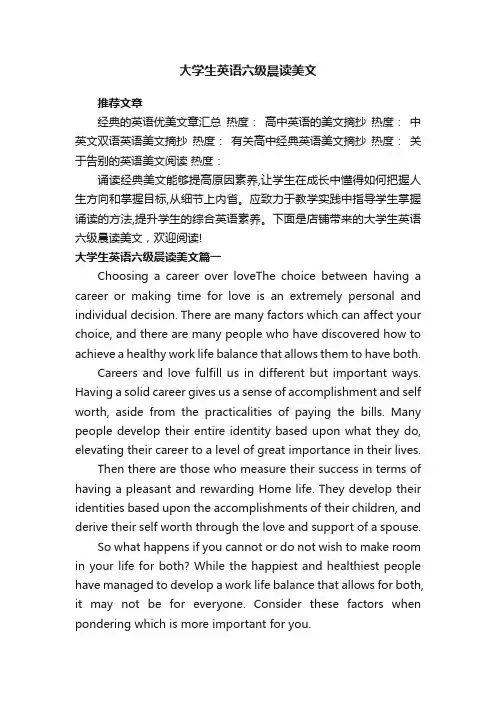 大学生英语六级晨读美文

推荐文章

经典的英语优美文章汇总 热度： 高中英语的美文摘抄 热度： 中英文双语英语美文摘抄 热度： 有关高中经典英语美文摘抄 热度： 关于告别的英语美文阅读 热度：

诵读经典美文能够提高原因素养,让学生在成长中懂得如何把握人生方向和掌握目标,从细节上内省。应致力于教学实践中指导学生掌握诵读的方法,提升学生的综合英语素养。下面是店铺带来的大学生英语六级晨读美文，欢迎阅读!

大学生英语六级晨读美文篇一

Choosing a career over loveThe choice between having a career or making time for love is an extremely personal and individual decision. There are many factors which can affect your choice, and there are many people who have discovered how to achieve a healthy work life balance that allows them to have both.

Careers and love fulfill us in different but important ways. Having a solid career gives us a sense of accomplishment and self worth, aside from the practicalities of paying the bills. Many people develop their entire identity based upon what they do, elevating their career to a level of great importance in their lives.

Then there are those who measure their success in terms of having a pleasant and rewarding Home life. They develop their identities based upon the accomplishments of their children, and derive their self worth through the love and support of a spouse.

So what happens if you cannot or do not wish to make room in your life for both? While the happiest and healthiest people have managed to develop a work life balance that allows for both, it may not be for everyone. Consider these factors when pondering which is more important for you.